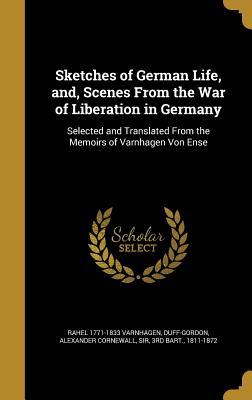 Sketches of German Life, and, Scenes From the War of Liberation in Germany

Selected and Translated From the Memoirs of Varnhagen Von Ense

Scholar SELECT

RAHEL 1771-1833 VARNHAGEN, DUFF-GORDON, ALEXANDER CORNEWALL, SIR, 3RD BART., 1811-1872